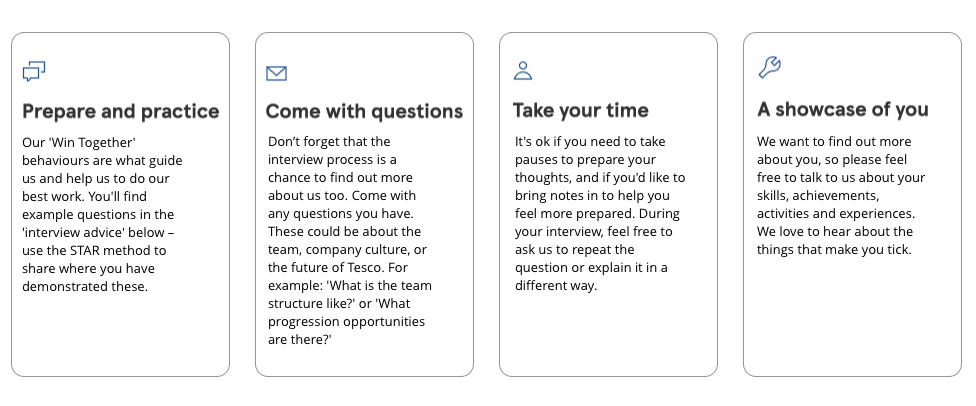 Prepare and practice

Our 'Win Together' behaviours are what guide us and help us to do our best work. You'll find example questions in the 'interview advice' below – use the STAR method to share where you have demonstrated these.

Come with questions

Don't forget that the interview process is a chance to find out more about us too. Come with any questions you have. These could be about the team, company culture, or the future of Tesco. For example: 'What is the team structure like?' or 'What progression opportunities are there?'

Take your time

It's ok if you need to take pauses to prepare your thoughts, and if you'd like to bring notes in to help you feel more prepared. During your interview, feel free to ask us to repeat the question or explain it in a different way.

A showcase of you

We want to find out more about you, so please feel free to talk to us about your skills, achievements, activities and experiences. We love to hear about the things that make you tick.